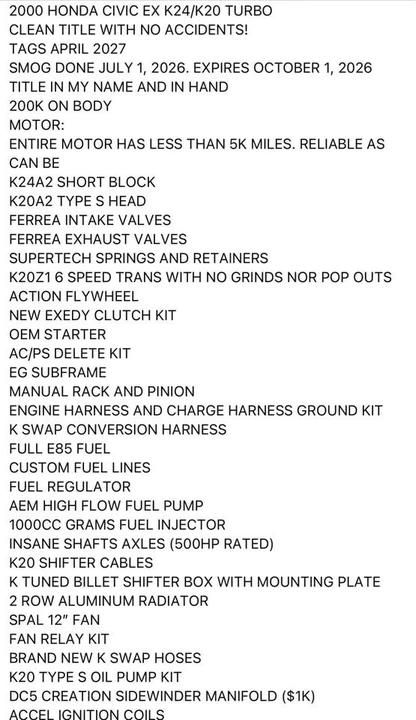 2000 HONDA CIVIC EX K24/K20 TURBO
CLEAN TITLE WITH NO ACCIDENTS!
TAGS APRIL 2027
SMOG DONE JULY 1, 2026. EXPIRES OCTOBER 1, 2026
TITLE IN MY NAME AND IN HAND
200K ON BODY
MOTOR:
ENTIRE MOTOR HAS LESS THAN 5K MILES. RELIABLE AS CAN BE
K24A2 SHORT BLOCK
K20A2 TYPE S HEAD
FERREA INTAKE VALVES
FERREA EXHAUST VALVES
SUPERTECH SPRINGS AND RETAINERS
K20Z1 6 SPEED TRANS WITH NO GRINDS NOR POP OUTS
ACTION FLYWHEEL
NEW EXEDY CLUTCH KIT
OEM STARTER
AC/PS DELETE KIT
EG SUBFRAME
MANUAL RACK AND PINION
ENGINE HARNESS AND CHARGE HARNESS GROUND KIT
K SWAP CONVERSION HARNESS
FULL E85 FUEL
CUSTOM FUEL LINES
FUEL REGULATOR
AEM HIGH FLOW FUEL PUMP
1000CC GRAMS FUEL INJECTOR
INSANE SHAFTS AXLES (500HP RATED)
K20 SHIFTER CABLES
K TUNED BILLET SHIFTER BOX WITH MOUNTING PLATE
2 ROW ALUMINUM RADIATOR
SPAL 12" FAN
FAN RELAY KIT
BRAND NEW K SWAP HOSES
K20 TYPE S OIL PUMP KIT
DC5 CREATION SIDEWINDER MANIFOLD ($1K)
ACCEL IGNITION COILS